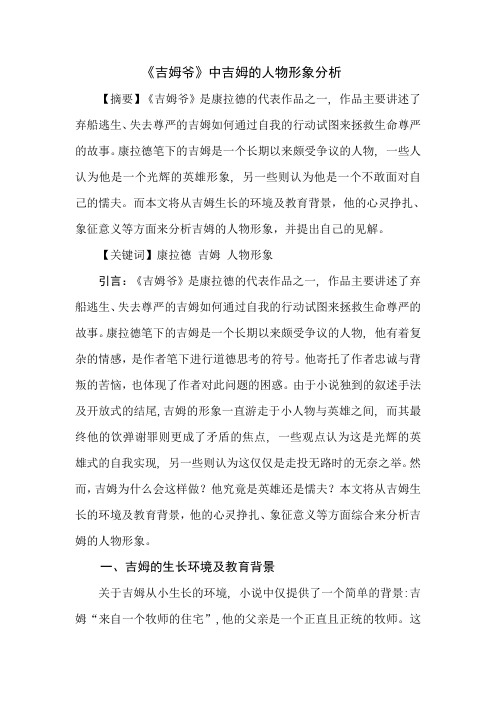 《吉姆爷》中吉姆的人物形象分析

【摘要】《吉姆爷》是康拉德的代表作品之一，作品主要讲述了弃船逃生、失去尊严的吉姆如何通过自我的行动试图来拯救生命尊严的故事。康拉德笔下的吉姆是一个长期以来颇受争议的人物，一些人认为他是一个光辉的英雄形象，另一些则认为他是一个不敢面对自己的懦夫。而本文将从吉姆生长的环境及教育背景，他的心灵挣扎、象征意义等方面来分析吉姆的人物形象，并提出自己的见解。

【关键词】康拉德 吉姆 人物形象

引言：《吉姆爷》是康拉德的代表作品之一，作品主要讲述了弃船逃生、失去尊严的吉姆如何通过自我的行动试图来拯救生命尊严的故事。康拉德笔下的吉姆是一个长期以来颇受争议的人物，他有着复杂的情感，是作者笔下进行道德思考的符号。他寄托了作者忠诚与背叛的苦恼，也体现了作者对此问题的困惑。由于小说独到的叙述手法及开放式的结尾，吉姆的形象一直游走于小人物与英雄之间，而其最终他的饮弹谢罪则更成了矛盾的焦点，一些观点认为这是光辉的英雄式的自我实现，另一些则认为这仅仅是走投无路时的无奈之举。然而，吉姆为什么会这样做？他究竟是英雄还是懦夫？本文将从吉姆生长的环境及教育背景，他的心灵挣扎、象征意义等方面综合来分析吉姆的人物形象。

一、吉姆的生长环境及教育背景

关于吉姆从小生长的环境，小说中仅提供了一个简单的背景：吉姆“来自一个牧师的住宅”，他的父亲是一个正直且正统的牧师。这